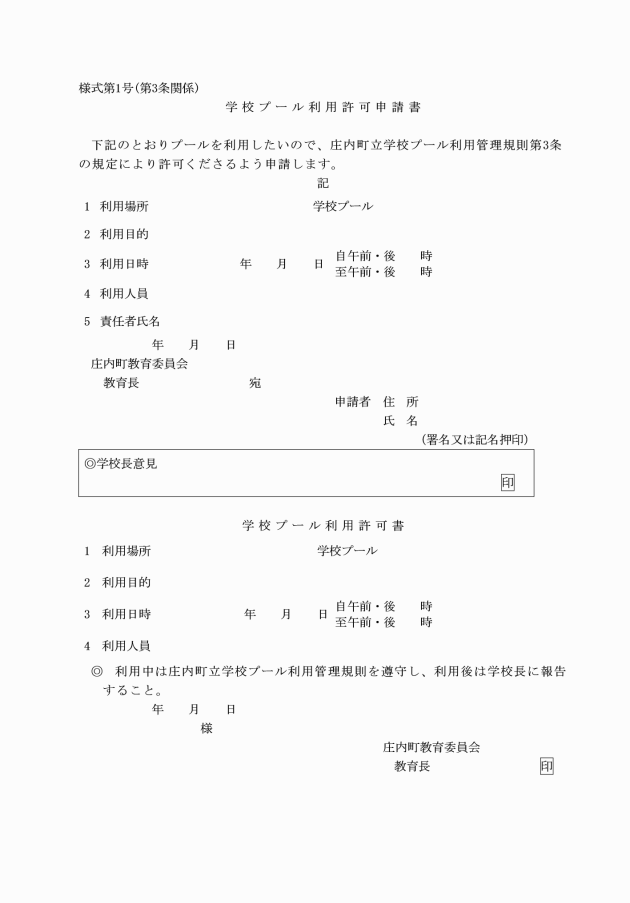 様式第1号(第3条関係)

学校プール利用許可申請書

下記のとおりプールを利用したいので、庄内町立学校プール利用管理規則第3条の規定により許可くださるよう申請します。

記

1　利用場所　学校プール

2　利用目的

3　利用日時　年　月　日　自午前・後　時　至午前・後　時

4　利用人員

5　責任者氏名

年　月　日

庄内町教育委員会

教育長　宛

申請者　住　所

氏　名

(署名又は記名押印)

◎学校長意見

印

学校プール利用許可書

1　利用場所　学校プール

2　利用目的

3　利用日時　年　月　日　自午前・後　時　至午前・後　時

4　利用人員

◎　利用中は庄内町立学校プール利用管理規則を遵守し、利用後は学校長に報告すること。

年　月　日

様

庄内町教育委員会

教育長　印